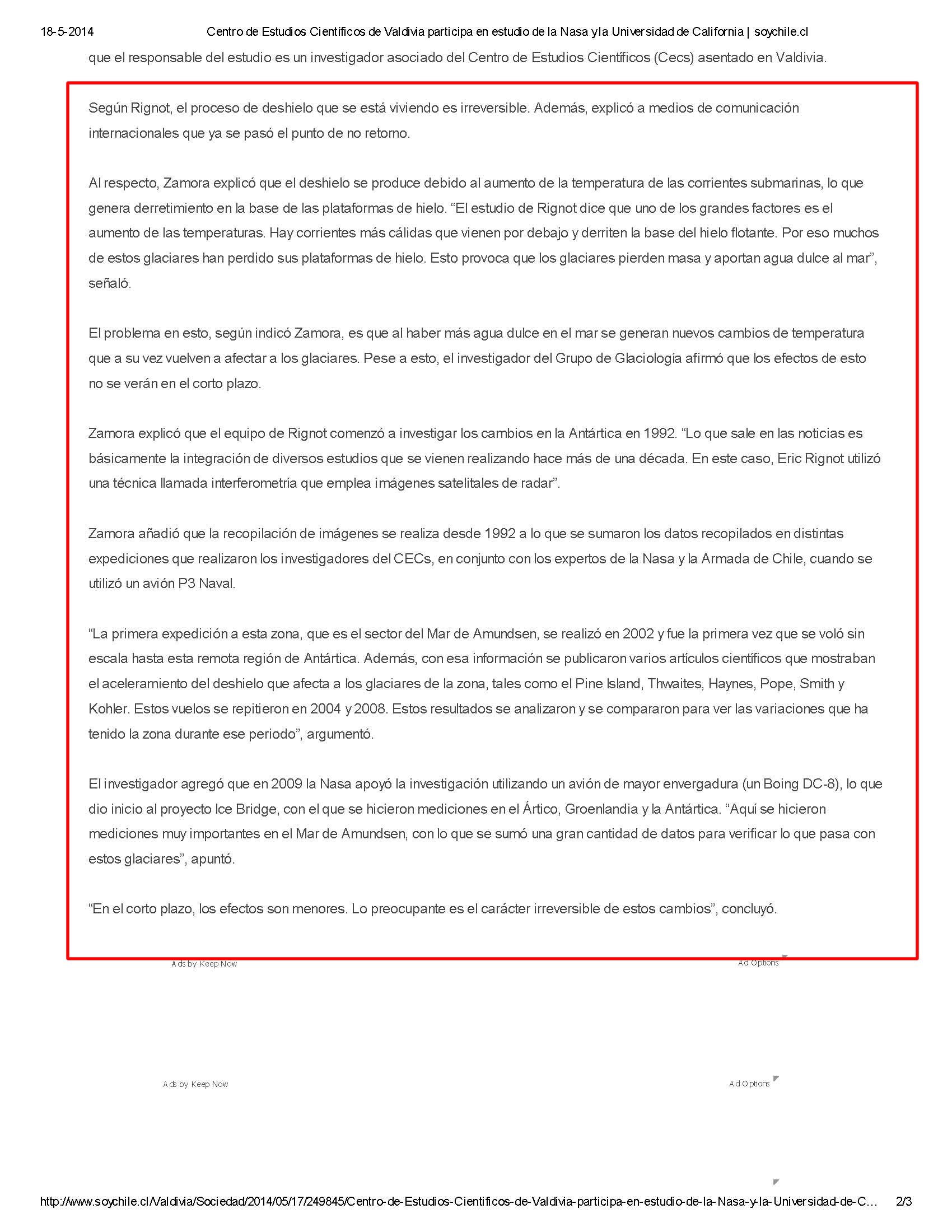 18-5-2014 Centro de Estudios Científicos de Valdivia participa en estudio de la Nasa y la Universidad de California | soychile.cl

que el responsable del estudio es un investigador asociado del Centro de Estudios Científicos (Cecs) asentado en Valdivia.

Según Rignot, el proceso de deshielo que se está viviendo es irreversible. Además, explicó a medios de comunicación internacionales que ya se pasó el punto de no retorno.

Al respecto, Zamora explicó que el deshielo se produce debido al aumento de la temperatura de las corrientes submarinas, lo que genera derretimiento en la base de las plataformas de hielo. “El estudio de Rignot dice que uno de los grandes factores es el aumento de las temperaturas. Hay corrientes más cálidas que vienen por debajo y derriten la base del hielo flotante. Por eso muchos de estos glaciares han perdido sus plataformas de hielo. Esto provoca que los glaciares pierden masa y aportan agua dulce al mar”, señaló.

El problema en esto, según indicó Zamora, es que al haber más agua dulce en el mar se generan nuevos cambios de temperatura que a su vez vuelven a afectar a los glaciares. Pese a esto, el investigador del Grupo de Glaciología afirmó que los efectos de esto no se verán en el corto plazo.

Zamora explicó que el equipo de Rignot comenzó a investigar los cambios en la Antártica en 1992. “Lo que sale en las noticias es básicamente la integración de diversos estudios que se vienen realizando hace más de una década. En este caso, Eric Rignot utilizó una técnica llamada interferometría que emplea imágenes satelitales de radar”.

Zamora añadió que la recopilación de imágenes se realiza desde 1992 a lo que se sumaron los datos recopilados en distintas expediciones que realizaron los investigadores del CECs, en conjunto con los expertos de la Nasa y la Armada de Chile, cuando se utilizó un avión P3 Naval.

“La primera expedición a esta zona, que es el sector del Mar de Amundsen, se realizó en 2002 y fue la primera vez que se voló sin escala hasta esta remota región de Antártica. Además, con esa información se publicaron varios artículos científicos que mostraban el aceleramiento del deshielo que afecta a los glaciares de la zona, tales como el Pine Island, Thwaites, Haynes, Pope, Smith y Kohler. Estos vuelos se repitieron en 2004 y 2008. Estos resultados se analizaron y se compararon para ver las variaciones que ha tenido la zona durante ese periodo”, argumentó.

El investigador agregó que en 2009 la Nasa apoyó la investigación utilizando un avión de mayor envergadura (un Boing DC-8), lo que dio inicio al proyecto Ice Bridge, con el que se hicieron mediciones en el Ártico, Groenlandia y la Antártica. “Aquí se hicieron mediciones muy importantes en el Mar de Amundsen, con lo que se sumó una gran cantidad de datos para verificar lo que pasa con estos glaciares”, apuntó.

“En el corto plazo, los efectos son menores. Lo preocupante es el carácter irreversible de estos cambios”, concluyó.

Ads by Keep Now Ad Options

Ads by Keep Now Ad Options

http://www.soychile.cl/Valdivia/Sociedad/2014/05/17/249845/Centro-de-Estudios-Cientificos-de-Valdivia-participa-en-estudio-de-la-Nasa-y-la-Universidad-de-C... 2/3